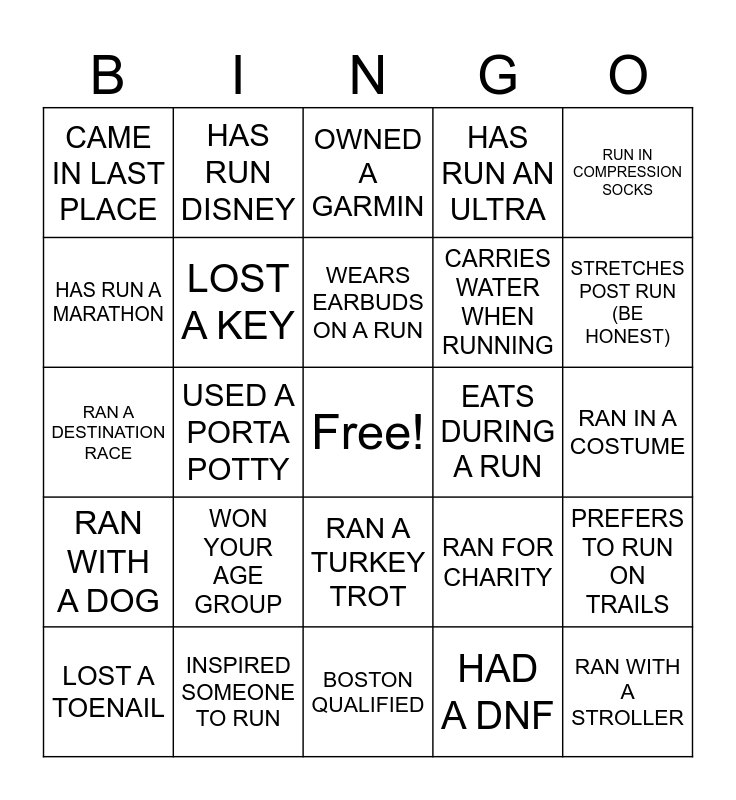 | B | I | N | G | O |
|---|---|---|---|---|
| CAME IN LAST PLACE | HAS RUN DISNEY | OWNED A GARMIN | HAS RUN AN ULTRA | RUN IN COMPRESSION SOCKS |
| HAS RUN A MARATHON | LOST A KEY | WEARS EARBUDS ON A RUN | CARRIES WATER WHEN RUNNING | STRETCHES POST RUN (BE HONEST) |
| RAN A DESTINATION RACE | USED A PORTA POTTY | Free! | EATS DURING A RUN | RAN IN A COSTUME |
| RAN WITH A DOG | WON YOUR AGE GROUP | RAN A TURKEY TROT | RAN FOR CHARITY | PREFERS TO RUN ON TRAILS |
| LOST A TOENAIL | INSPIRED SOMEONE TO RUN | BOSTON QUALIFIED | HAD A DNF | RAN WITH A STROLLER |